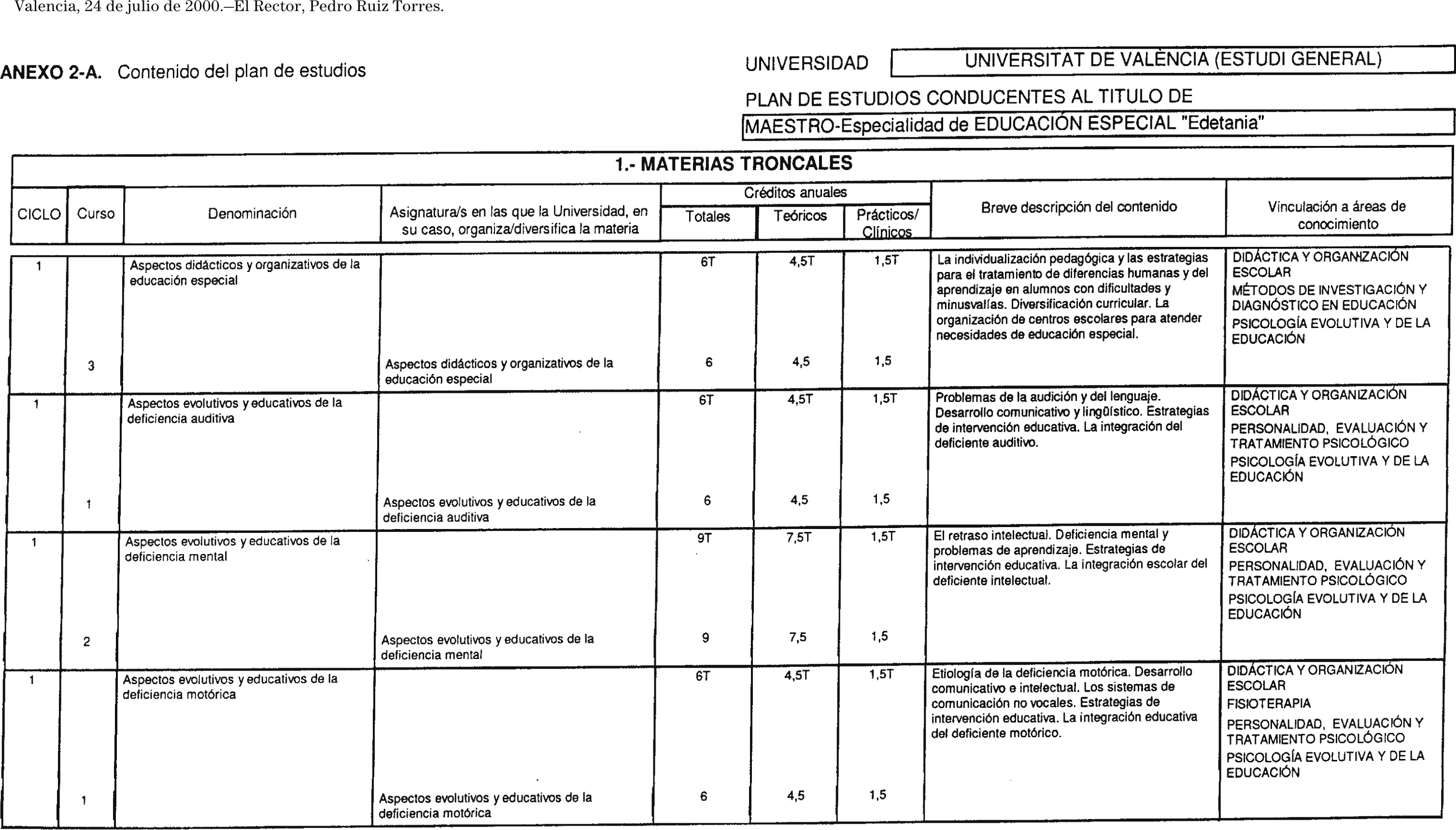 Valencia, 24 de julio de 2000.—El Rector, Pedro Ruiz Torres.

ANEXO 2-A. Contenido del plan de estudios

UNIVERSIDAD UNIVERSITAT DE VALÈNCIA (ESTUDI GENERAL)

PLAN DE ESTUDIOS CONDUCENTES AL TITULO DE

MAESTRO-Especialidad de EDUCACIÓN ESPECIAL "Edetania"

1.- MATERIAS TRONCALES

| CICLO | Curso | Denominación | Asignatura/s en las que la Universidad, en su caso, organiza/diversifica la materia | Créditos anuales Totales | Créditos anuales Teóricos | Créditos anuales Prácticos/ Clínicos | Breve descripción del contenido | Vinculación a áreas de conocimiento |
|---|---|---|---|---|---|---|---|---|
| 1 | | Aspectos didácticos y organizativos de la educación especial | | 6T | 4,5T | 1,5T | La individualización pedagógica y las estrategias para el tratamiento de diferencias humanas y del aprendizaje en alumnos con dificultades y minusvalías. Diversificación curricular. La organización de centros escolares para atender necesidades de educación especial. | DIDÁCTICA Y ORGANIZACIÓN ESCOLAR MÉTODOS DE INVESTIGACIÓN Y DIAGNÓSTICO EN EDUCACIÓN PSICOLOGÍA EVOLUTIVA Y DE LA EDUCACIÓN |
| | 3 | | Aspectos didácticos y organizativos de la educación especial | 6 | 4,5 | 1,5 | | |
| 1 | | Aspectos evolutivos y educativos de la deficiencia auditiva | | 6T | 4,5T | 1,5T | Problemas de la audición y del lenguaje. Desarrollo comunicativo y lingüístico. Estrategias de intervención educativa. La integración del deficiente auditivo. | DIDÁCTICA Y ORGANIZACIÓN ESCOLAR PERSONALIDAD, EVALUACIÓN Y TRATAMIENTO PSICOLÓGICO PSICOLOGÍA EVOLUTIVA Y DE LA EDUCACIÓN |
| | 1 | | Aspectos evolutivos y educativos de la deficiencia auditiva | 6 | 4,5 | 1,5 | | |
| 1 | | Aspectos evolutivos y educativos de la deficiencia mental | | 9T | 7,5T | 1,5T | El retraso intelectual. Deficiencia mental y problemas de aprendizaje. Estrategias de intervención educativa. La integración escolar del deficiente intelectual. | DIDÁCTICA Y ORGANIZACIÓN ESCOLAR PERSONALIDAD, EVALUACIÓN Y TRATAMIENTO PSICOLÓGICO PSICOLOGÍA EVOLUTIVA Y DE LA EDUCACIÓN |
| | 2 | | Aspectos evolutivos y educativos de la deficiencia mental | 9 | 7,5 | 1,5 | | |
| 1 | | Aspectos evolutivos y educativos de la deficiencia motórica | | 6T | 4,5T | 1,5T | Etiología de la deficiencia motórica. Desarrollo comunicativo e intelectual. Los sistemas de comunicación no vocales. Estrategias de intervención educativa. La integración educativa del deficiente motórico. | DIDÁCTICA Y ORGANIZACIÓN ESCOLAR FISIOTERAPIA PERSONALIDAD, EVALUACIÓN Y TRATAMIENTO PSICOLÓGICO PSICOLOGÍA EVOLUTIVA Y DE LA EDUCACIÓN |
| | 1 | | Aspectos evolutivos y educativos de la deficiencia motórica | 6 | 4,5 | 1,5 | | |